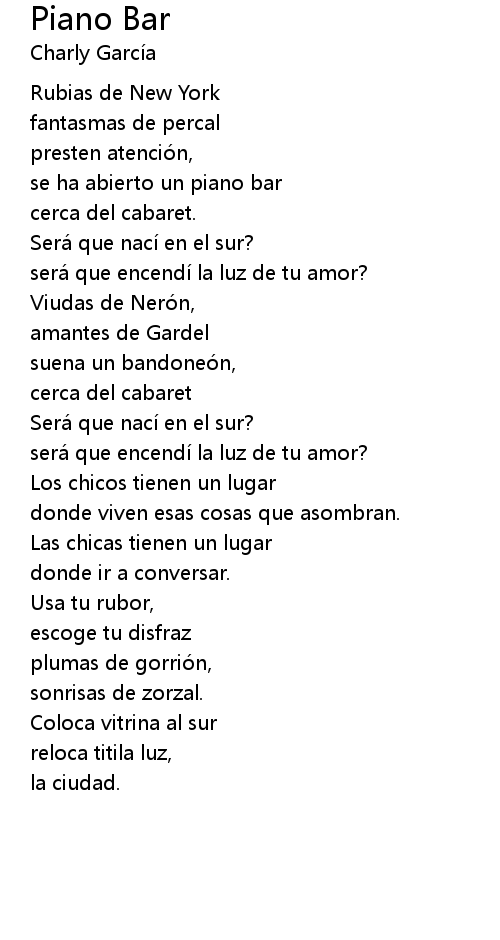 Piano Bar
Charly García

Rubias de New York
fantasmas de percal
presten atención,
se ha abierto un piano bar
cerca del cabaret.
Será que nací en el sur?
será que encendí la luz de tu amor?
Viudas de Nerón,
amantes de Gardel
suena un bandoneón,
cerca del cabaret
Será que nací en el sur?
será que encendí la luz de tu amor?
Los chicos tienen un lugar
donde viven esas cosas que asombran.
Las chicas tienen un lugar
donde ir a conversar.
Usa tu rubor,
escoge tu disfraz
plumas de gorrión,
sonrisas de zorzal.
Coloca vitrina al sur
reloca titila luz,
la ciudad.